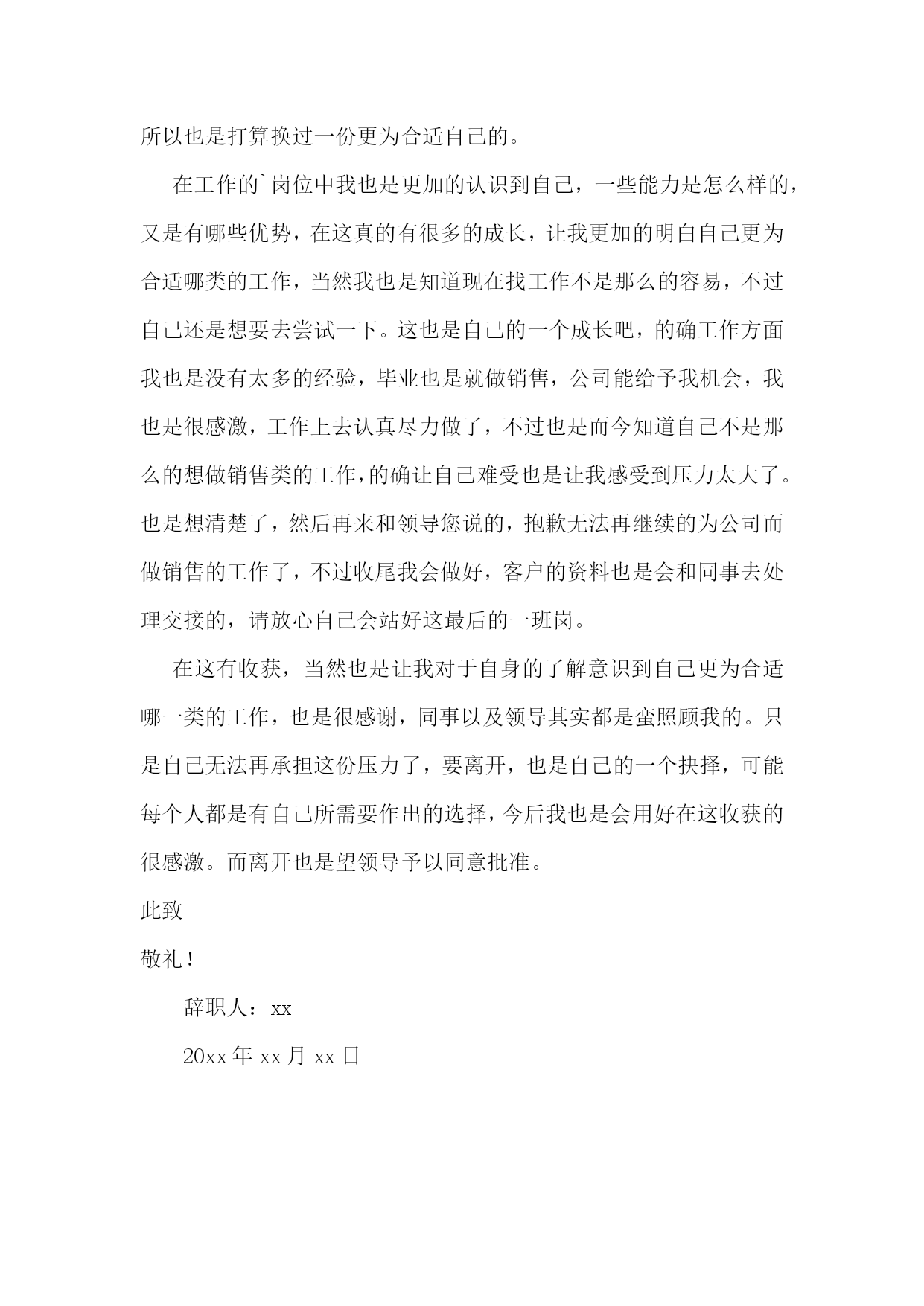 所以也是打算换过一份更为合适自己的。

在工作的`岗位中我也是更加的认识到自己，一些能力是怎么样的，又是有哪些优势，在这真的有很多的成长，让我更加的明白自己更为合适哪类的工作，当然我也是知道现在找工作不是那么的容易，不过自己还是想要去尝试一下。这也是自己的一个成长吧，的确工作方面我也是没有太多的经验，毕业也是就做销售，公司能给予我机会，我也是很感激，工作上去认真尽力做了，不过也是而今知道自己不是那么的想做销售类的工作，的确让自己难受也是让我感受到压力太大了。也是想清楚了，然后再来和领导您说的，抱歉无法再继续的为公司而做销售的工作了，不过收尾我会做好，客户的资料也是会和同事去处理交接的，请放心自己会站好这最后的一班岗。

在这有收获，当然也是让我对于自身的了解意识到自己更为合适哪一类的工作，也是很感谢，同事以及领导其实都是蛮照顾我的。只是自己无法再承担这份压力了，要离开，也是自己的一个抉择，可能每个人都是有自己所需要作出的选择，今后我也是会用好在这收获的很感激。而离开也是望领导予以同意批准。

此致

敬礼！

辞职人：xx

20xx 年 xx 月 xx 日